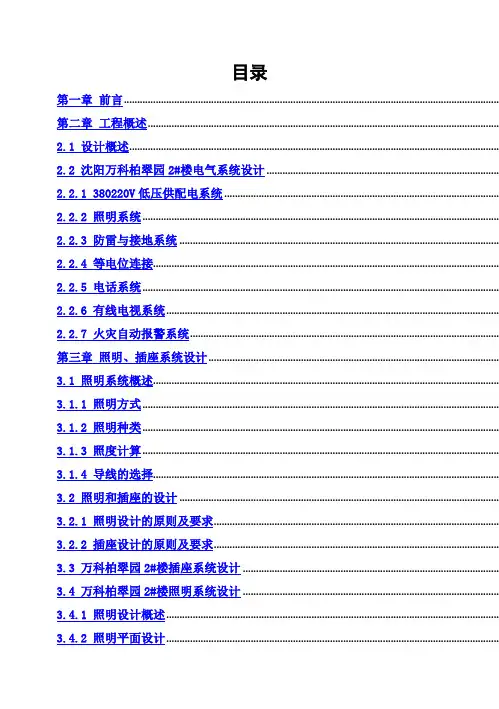 目录

第一章 前言

第二章 工程概述

2.1 设计概述

2.2 沈阳万科柏翠园 2#楼电气系统设计

2.2.1 380220V 低压供配电系统

2.2.2 照明系统

2.2.3 防雷与接地系统

2.2.4 等电位连接

2.2.5 电话系统

2.2.6 有线电视系统

2.2.7 火灾自动报警系统

第三章 照明、插座系统设计

3.1 照明系统概述

3.1.1 照明方式

3.1.2 照明种类

3.1.3 照度计算

3.1.4 导线的选择

3.2 照明和插座的设计

3.2.1 照明设计的原则及要求

3.2.2 插座设计的原则及要求

3.3 万科柏翠园 2#楼插座系统设计

3.4 万科柏翠园 2#楼照明系统设计

3.4.1 照明设计概述

3.4.2 照明平面设计